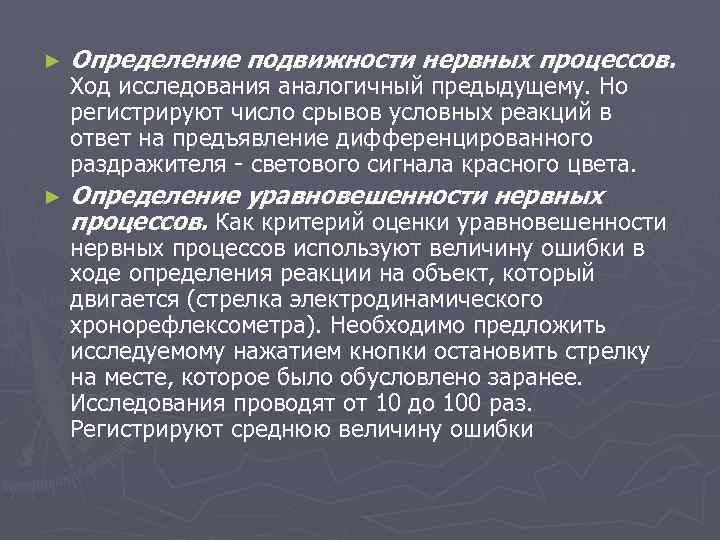 ► Определение подвижности нервных процессов. Ход исследования аналогичный предыдущему. Но регистрируют число срывов условных реакций в ответ на предъявление дифференцированного раздражителя - светового сигнала красного цвета.

► Определение уравновешенности нервных процессов. Как критерий оценки уравновешенности нервных процессов используют величину ошибки в ходе определения реакции на объект, который двигается (стрелка электродинамического хронорефлексометра). Необходимо предложить исследуемому нажатием кнопки остановить стрелку на месте, которое было обусловлено заранее. Исследования проводят от 10 до 100 раз. Регистрируют среднюю величину ошибки